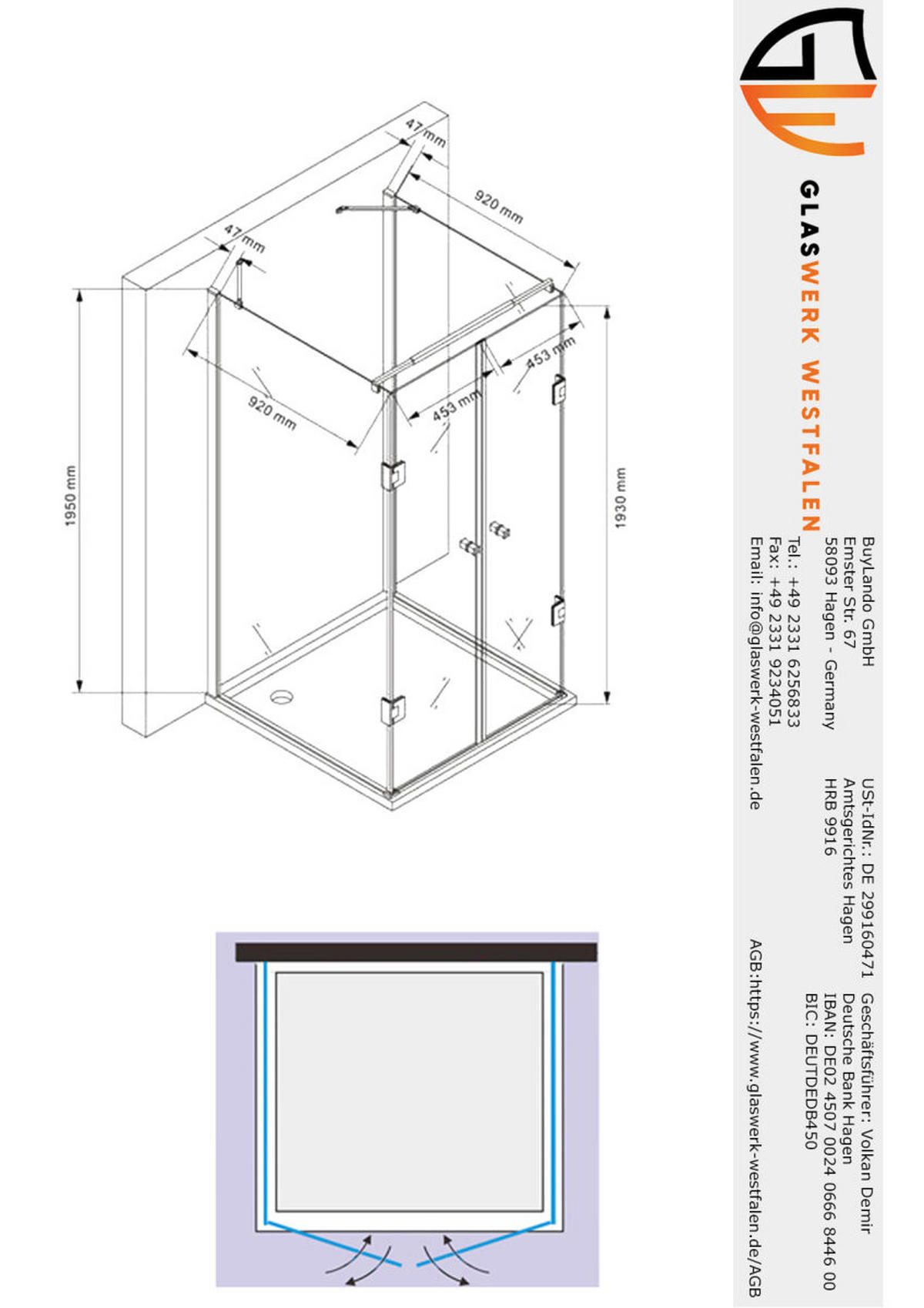 47 mm
920 mm
47 mm
920 mm
453 mm
453 mm
1950 mm
1930 mm

GLASWERK WESTFALEN

BuyLando GmbH
Emster Str. 67
58093 Hagen - Germany
Tel.: +49 2331 6256833
Fax: +49 2331 9234051
Email: info@glaswerk-westfalen.de

USt-IdNr.: DE 299160471
Amtsgerichtes Hagen
HRB 9916

Geschäftsführer: Volkan Demir
Deutsche Bank Hagen
IBAN: DE02 4507 0024 0666 8446 00
BIC: DEUTDEDB450

AGB:https://www.glaswerk-westfalen.de/AGB